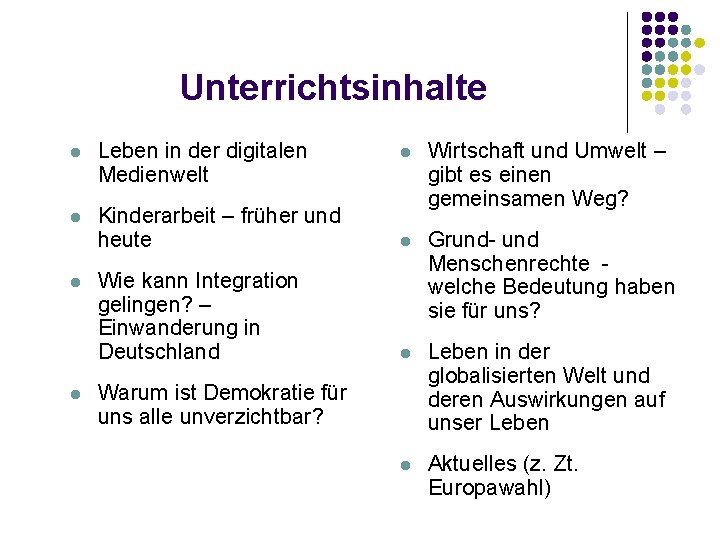 Unterrichtsinhalte

- Leben in der digitalen Medienwelt
- Kinderarbeit – früher und heute
- Wie kann Integration gelingen? – Einwanderung in Deutschland
- Warum ist Demokratie für uns alle unverzichtbar?

- Wirtschaft und Umwelt – gibt es einen gemeinsamen Weg?
- Grund- und Menschenrechte - welche Bedeutung haben sie für uns?
- Leben in der globalisierten Welt und deren Auswirkungen auf unser Leben
- Aktuelles (z. Zt. Europawahl)